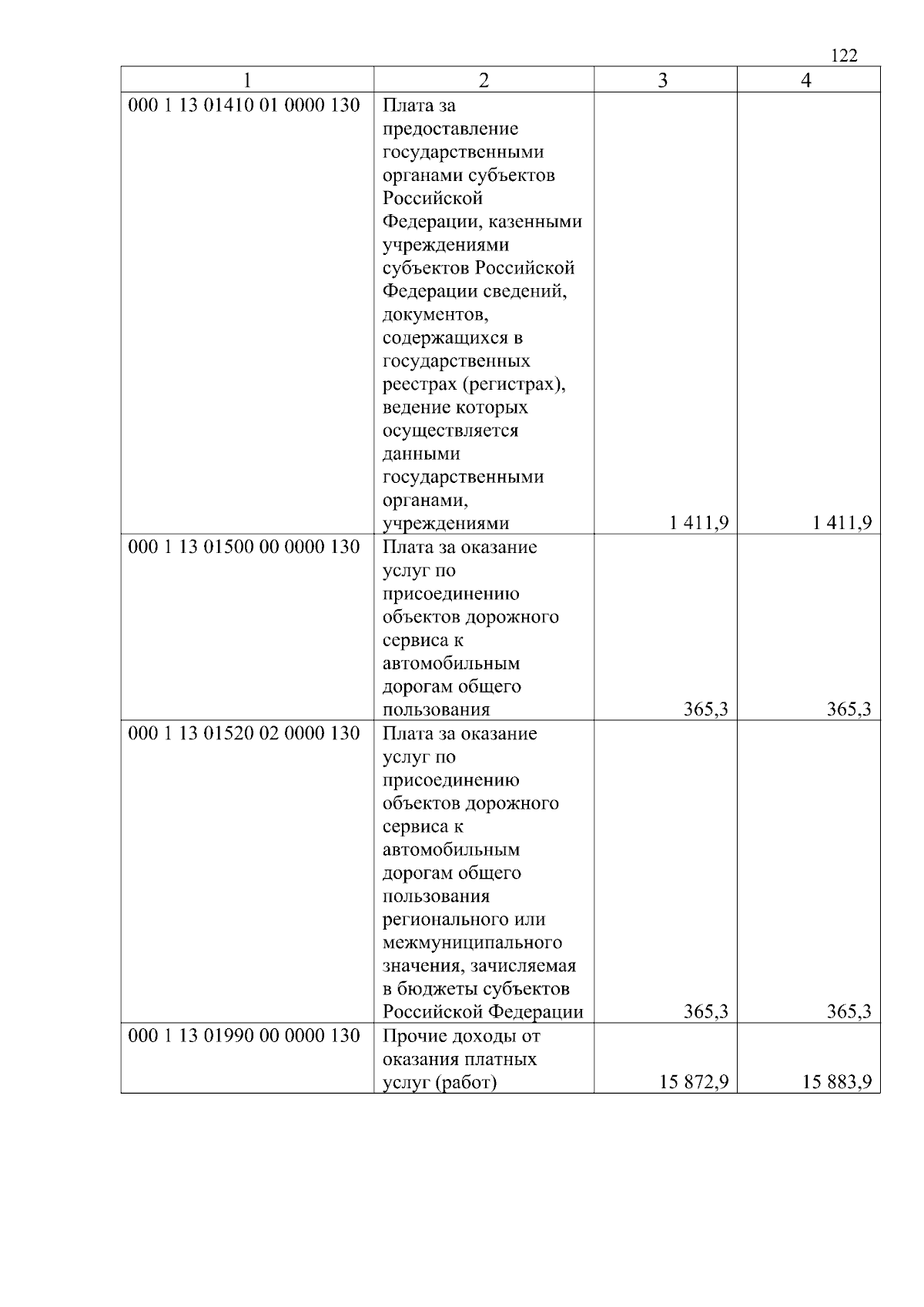 122

| 1 | 2 | 3 | 4 |
|---|---|---|---|
| 000 1 13 01410 01 0000 130 | Плата за предоставление государственными органами субъектов Российской Федерации, казенными учреждениями субъектов Российской Федерации сведений, документов, содержащихся в государственных реестрах (регистрах), ведение которых осуществляется данными государственными органами, учреждениями | 1 411,9 | 1 411,9 |
| 000 1 13 01500 00 0000 130 | Плата за оказание услуг по присоединению объектов дорожного сервиса к автомобильным дорогам общего пользования | 365,3 | 365,3 |
| 000 1 13 01520 02 0000 130 | Плата за оказание услуг по присоединению объектов дорожного сервиса к автомобильным дорогам общего пользования регионального или межмуниципального значения, зачисляемая в бюджеты субъектов Российской Федерации | 365,3 | 365,3 |
| 000 1 13 01990 00 0000 130 | Прочие доходы от оказания платных услуг (работ) | 15 872,9 | 15 883,9 |